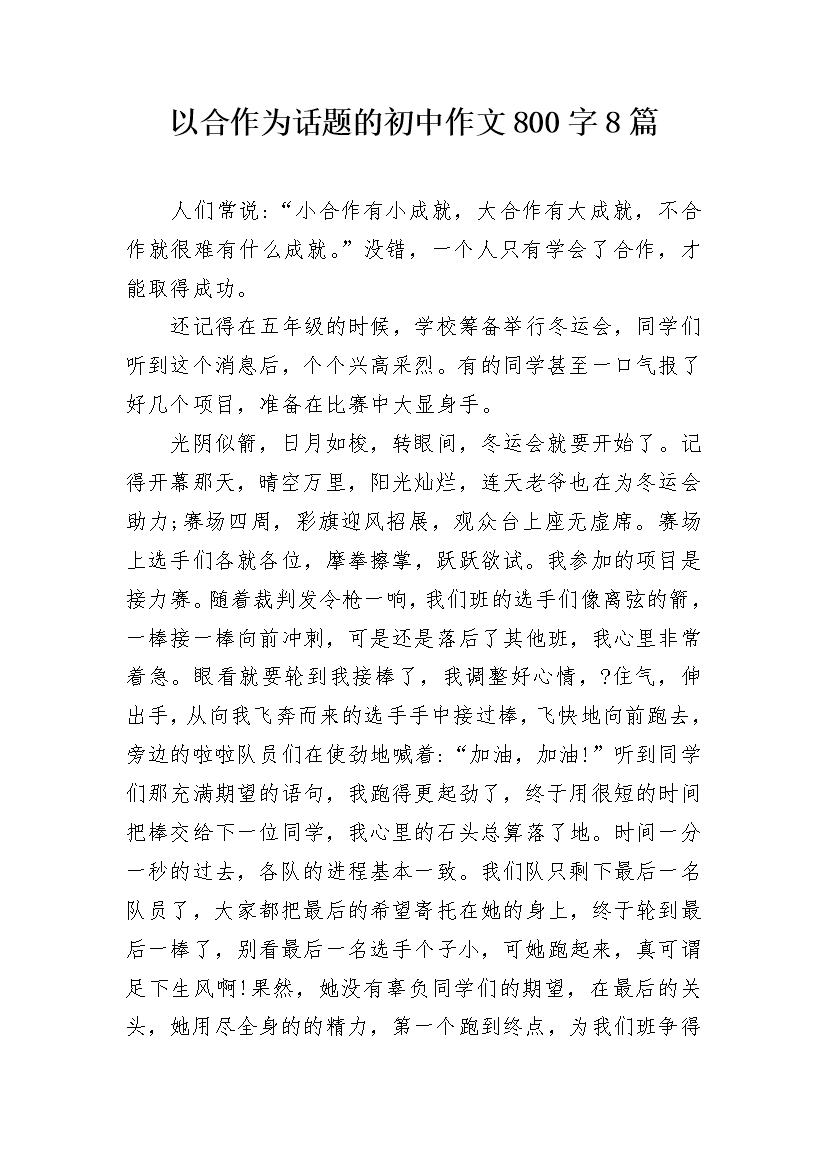 以合作为话题的初中作文800字8篇

人们常说:“小合作有小成就，大合作有大成就，不合作就很难有什么成就。”没错，一个人只有学会了合作，才能取得成功。

还记得在五年级的时候，学校筹备举行冬运会，同学们听到这个消息后，个个兴高采烈。有的同学甚至一口气报了好几个项目，准备在比赛中大显身手。

光阴似箭，日月如梭，转眼间，冬运会就要开始了。记得开幕那天，晴空万里，阳光灿烂，连天老爷也在为冬运会助力;赛场四周，彩旗迎风招展，观众台上座无虚席。赛场上选手们各就各位，摩拳擦掌，跃跃欲试。我参加的项目是接力赛。随着裁判发令枪一响，我们班的选手们像离弦的箭，一棒接一棒向前冲刺，可是还是落后了其他班，我心里非常着急。眼看就要轮到我接棒了，我调整好心情，?住气，伸出手，从向我飞奔而来的选手手中接过棒，飞快地向前跑去，旁边的啦啦队员们在使劲地喊着:“加油，加油!”听到同学们那充满期望的语句，我跑得更起劲了，终于用很短的时间把棒交给下一位同学，我心里的石头总算落了地。时间一分一秒的过去，各队的进程基本一致。我们队只剩下最后一名队员了，大家都把最后的希望寄托在她的身上，终于轮到最后一棒了，别看最后一名选手个子小，可她跑起来，真可谓足下生风啊!果然，她没有辜负同学们的期望，在最后的关头，她用尽全身的的精力，第一个跑到终点，为我们班争得